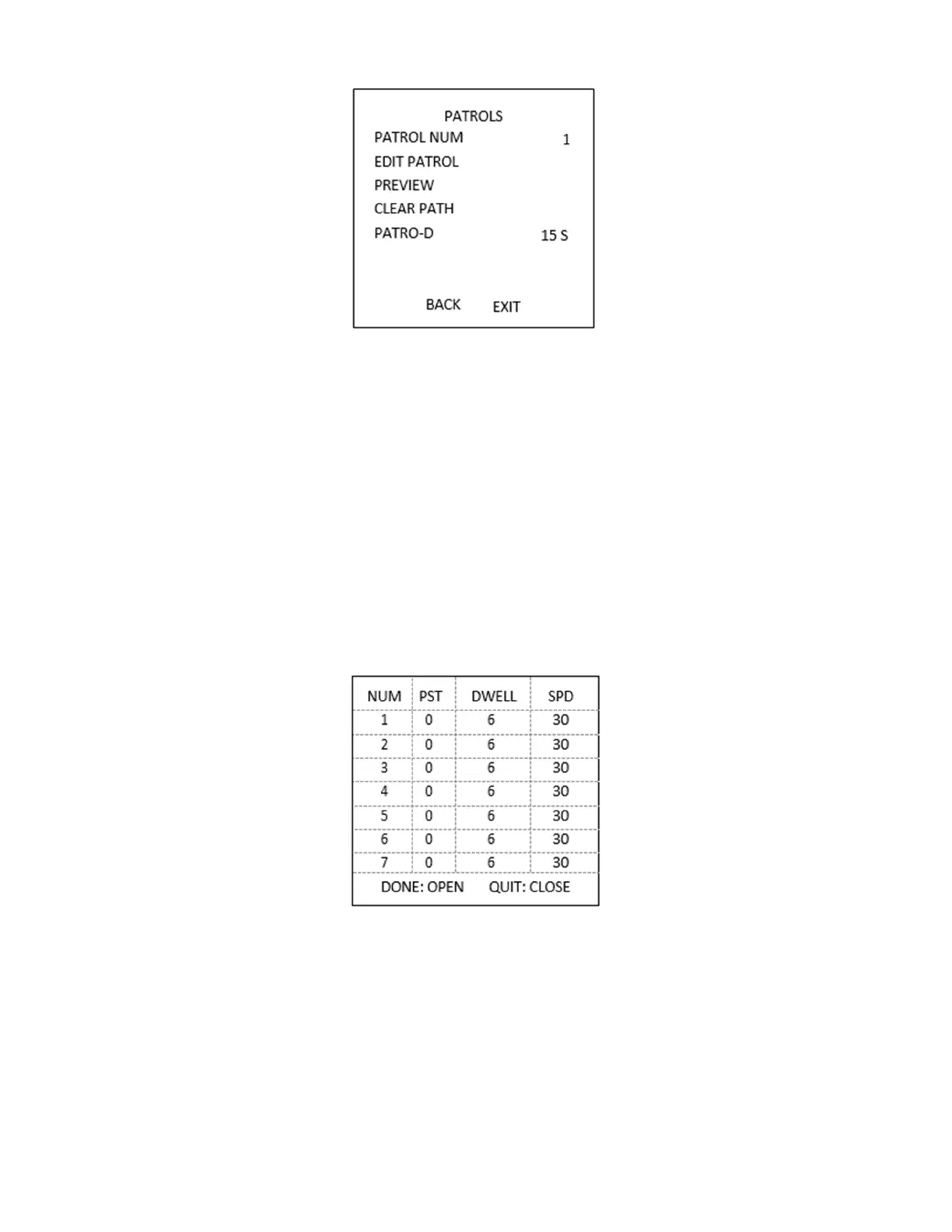 PATROLS

PATROL NUM 1
EDIT PATROL
PREVIEW
CLEAR PATH
PATRO-D 15 S

BACK EXIT

| NUM | PST | DWELL | SPD |
|---|---|---|---|
| 1 | 0 | 6 | 30 |
| 2 | 0 | 6 | 30 |
| 3 | 0 | 6 | 30 |
| 4 | 0 | 6 | 30 |
| 5 | 0 | 6 | 30 |
| 6 | 0 | 6 | 30 |
| 7 | 0 | 6 | 30 |

DONE: OPEN QUIT: CLOSE